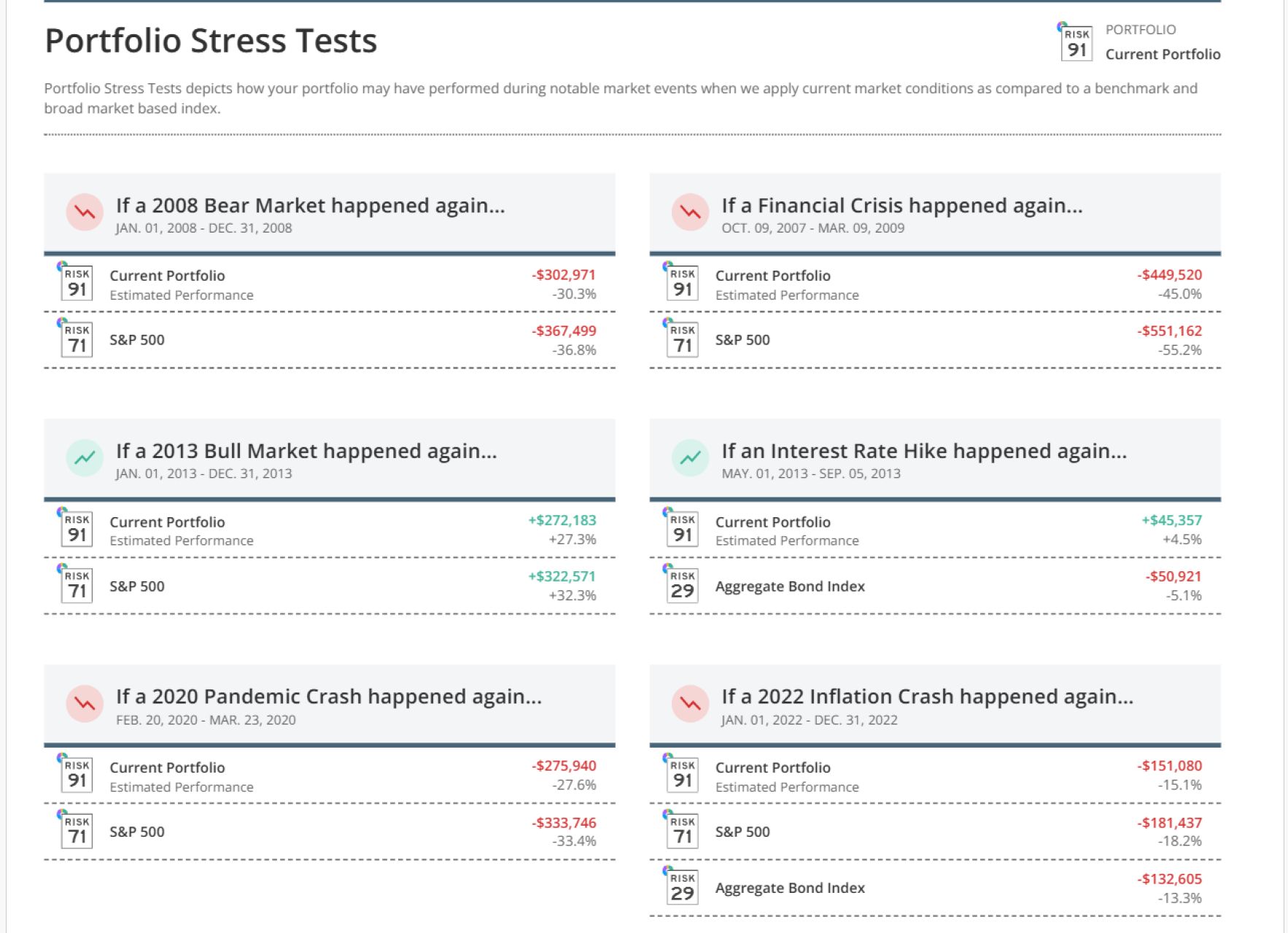 Portfolio Stress Tests

RISK 91 PORTFOLIO Current Portfolio

Portfolio Stress Tests depicts how your portfolio may have performed during notable market events when we apply current market conditions as compared to a benchmark and broad market based index.

If a 2008 Bear Market happened again...
JAN. 01, 2008 - DEC. 31, 2008

RISK 91 Current Portfolio Estimated Performance -$302,971 -30.3%

RISK 71 S&P 500 -$367,499 -36.8%

If a Financial Crisis happened again...
OCT. 09, 2007 - MAR. 09, 2009

RISK 91 Current Portfolio Estimated Performance -$449,520 -45.0%

RISK 71 S&P 500 -$551,162 -55.2%

If a 2013 Bull Market happened again...
JAN. 01, 2013 - DEC. 31, 2013

RISK 91 Current Portfolio Estimated Performance +$272,183 +27.3%

RISK 71 S&P 500 +$322,571 +32.3%

If an Interest Rate Hike happened again...
MAY. 01, 2013 - SEP. 05, 2013

RISK 91 Current Portfolio Estimated Performance +$45,357 +4.5%

RISK 29 Aggregate Bond Index -$50,921 -5.1%

If a 2020 Pandemic Crash happened again...
FEB. 20, 2020 - MAR. 23, 2020

RISK 91 Current Portfolio Estimated Performance -$275,940 -27.6%

RISK 71 S&P 500 -$333,746 -33.4%

If a 2022 Inflation Crash happened again...
JAN. 01, 2022 - DEC. 31, 2022

RISK 91 Current Portfolio Estimated Performance -$151,080 -15.1%

RISK 71 S&P 500 -$181,437 -18.2%

RISK 29 Aggregate Bond Index -$132,605 -13.3%